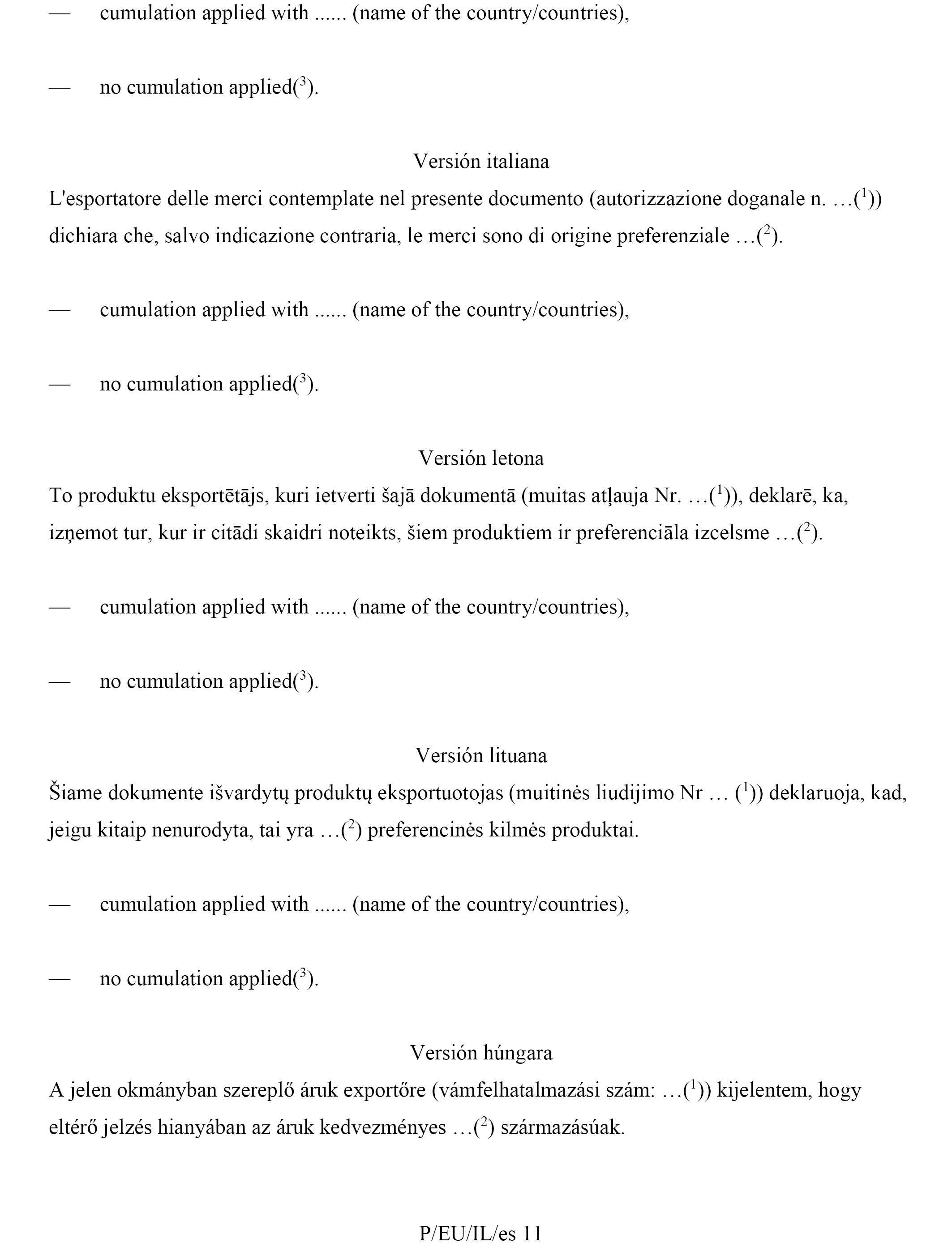 — cumulation applied with ...... (name of the country/countries),

— no cumulation applied($^3$).

Versión italiana

L'esportatore delle merci contemplate nel presente documento (autorizzazione doganale n. …($^1$)) dichiara che, salvo indicazione contraria, le merci sono di origine preferenziale …($^2$).

— cumulation applied with ...... (name of the country/countries),

— no cumulation applied($^3$).

Versión letona

To produktu eksportētājs, kuri ietverti šajā dokumentā (muitas atļauja Nr. …($^1$)), deklarē, ka, izņemot tur, kur ir citādi skaidri noteikts, šiem produktiem ir preferenciāla izcelsme …($^2$).

— cumulation applied with ...... (name of the country/countries),

— no cumulation applied($^3$).

Versión lituana

Šiame dokumente išvardytų produktų eksportuotojas (muitinės liudijimo Nr … ($^1$)) deklaruoja, kad, jeigu kitaip nenurodyta, tai yra …($^2$) preferencinės kilmės produktai.

— cumulation applied with ...... (name of the country/countries),

— no cumulation applied($^3$).

Versión húngara

A jelen okmányban szereplő áruk exportőre (vámfelhatalmazási szám: …($^1$)) kijelentem, hogy eltérő jelzés hianyában az áruk kedvezményes …($^2$) származásúak.

P/EU/IL/es 11